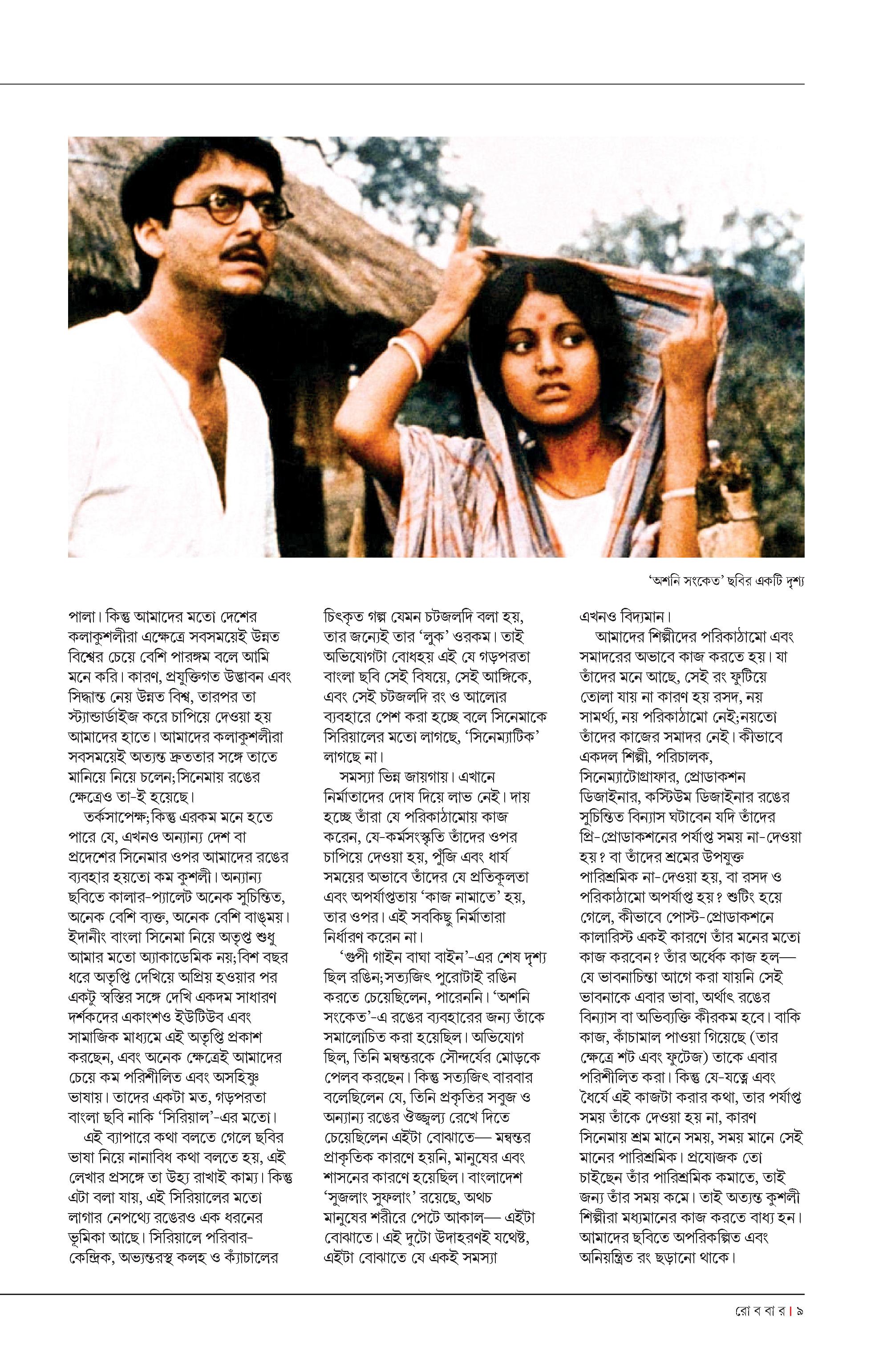 'অশনি সংকেত' ছবির একটি দৃশ্য

পালা। কিন্তু আমাদের মতো দেশের কলাকুশলীরা এক্ষেত্রে সবসময়েই উন্নত বিশ্বের চেয়ে বেশি পারঙ্গম বলে আমি মনে করি। কারণ, প্রযুক্তিগত উদ্ভাবন এবং সিদ্ধান্ত নেয় উন্নত বিশ্ব, তারপর তা স্ট্যান্ডার্ডাইজ করে চাপিয়ে দেওয়া হয় আমাদের হাতে। আমাদের কলাকুশলীরা সবসময়েই অত্যন্ত দ্রুততার সঙ্গে তাতে মানিয়ে নিয়ে চলেন; সিনেমায় রঙের ক্ষেত্রেও তা-ই হয়েছে।

তর্কসাপেক্ষ; কিন্তু এরকম মনে হতে পারে যে, এখনও অন্যান্য দেশ বা প্রদেশের সিনেমার ওপর আমাদের রঙের ব্যবহার হয়তো কম কুশলী। অন্যান্য ছবিতে কালার-প্যালেট অনেক সুচিন্তিত, অনেক বেশি ব্যক্ত, অনেক বেশি বাঙ্ময়। ইদানীং বাংলা সিনেমা নিয়ে অতৃপ্ত শুধু আমার মতো অ্যাকাডেমিক নয়; বিশ বছর ধরে অতৃপ্তি দেখিয়ে অপ্রিয় হওয়ার পর একটু স্বস্তির সঙ্গে দেখি একদম সাধারণ দর্শকদের একাংশও ইউটিউব এবং সামাজিক মাধ্যমে এই অতৃপ্তি প্রকাশ করছেন, এবং অনেক ক্ষেত্রেই আমাদের চেয়ে কম পরিশীলিত এবং অসহিষ্ণু ভাষায়। তাদের একটা মত, গড়পরতা বাংলা ছবি নাকি 'সিরিয়াল'-এর মতো।

এই ব্যাপারে কথা বলতে গেলে ছবির ভাষা নিয়ে নানাবিধ কথা বলতে হয়, এই লেখার প্রসঙ্গে তা উহ্য রাখাই কাম্য। কিন্তু এটা বলা যায়, এই সিরিয়ালের মতো লাগার নেপথ্যে রঙেরও এক ধরনের ভূমিকা আছে। সিরিয়ালে পরিবার-কেন্দ্রিক, অভ্যন্তরস্থ কলহ ও ক্যাঁচালের চিৎকৃত গল্প যেমন চটজলদি বলা হয়, তার জন্যেই তার 'লুক' ওরকম। তাই অভিযোগটা বোধহয় এই যে গড়পরতা বাংলা ছবি সেই বিষয়ে, সেই আঙ্গিকে, এবং সেই চটজলদি রং ও আলোর ব্যবহারে পেশ করা হচ্ছে বলে সিনেমাকে সিরিয়ালের মতো লাগছে, 'সিনেম্যাটিক' লাগছে না।

সমস্যা ভিন্ন জায়গায়। এখানে নির্মাতাদের দোষ দিয়ে লাভ নেই। দায় হচ্ছে তাঁরা যে পরিকাঠামোয় কাজ করেন, যে-কর্মসংস্কৃতি তাঁদের ওপর চাপিয়ে দেওয়া হয়, পুঁজি এবং ধার্য সময়ের অভাবে তাঁদের যে প্রতিকূলতা এবং অপর্যাপ্ততায় 'কাজ নামাতে' হয়, তার ওপর। এই সবকিছু নির্মাতারা নির্ধারণ করেন না।

'গুপী গাইন বাঘা বাইন'-এর শেষ দৃশ্য ছিল রঙিন; সত্যজিৎ পুরোটাই রঙিন করতে চেয়েছিলেন, পারেননি। 'অশনি সংকেত'-এ রঙের ব্যবহারের জন্য তাঁকে সমালোচিত করা হয়েছিল। অভিযোগ ছিল, তিনি মন্বন্তরকে সৌন্দর্যের মোড়কে পেলব করছেন। কিন্তু সত্যজিৎ বারবার বলেছিলেন যে, তিনি প্রকৃতির সবুজ ও অন্যান্য রঙের ঔজ্জ্বল্য রেখে দিতে চেয়েছিলেন এইটা বোঝাতে— মন্বন্তর প্রাকৃতিক কারণে হয়নি, মানুষের এবং শাসনের কারণে হয়েছিল। বাংলাদেশ 'সুজলাং সুফলাং' রয়েছে, অথচ মানুষের শরীরে পেটে আকাল— এইটা বোঝাতে। এই দুটো উদাহরণই যথেষ্ট, এইটা বোঝাতে যে একই সমস্যা এখনও বিদ্যমান।

আমাদের শিল্পীদের পরিকাঠামো এবং সমাদরের অভাবে কাজ করতে হয়। যা তাঁদের মনে আছে, সেই রং ফুটিয়ে তোলা যায় না কারণ হয় রসদ, নয় সামর্থ্য, নয় পরিকাঠামো নেই; নয়তো তাঁদের কাজের সমাদর নেই। কীভাবে একদল শিল্পী, পরিচালক, সিনেম্যাটোগ্রাফার, প্রোডাকশন ডিজাইনার, কস্টিউম ডিজাইনার রঙের সুচিন্তিত বিন্যাস ঘটাবেন যদি তাঁদের প্রি-প্রোডাকশনের পর্যাপ্ত সময় না-দেওয়া হয়? বা তাঁদের শ্রমের উপযুক্ত পারিশ্রমিক না-দেওয়া হয়, বা রসদ ও পরিকাঠামো অপর্যাপ্ত হয়? শুটিং হয়ে গেলে, কীভাবে পোস্ট-প্রোডাকশনে কালারিস্ট একই কারণে তাঁর মনের মতো কাজ করবেন? তাঁর অর্ধেক কাজ হল— যে ভাবনাচিন্তা আগে করা যায়নি সেই ভাবনাকে এবার ভাবা, অর্থাৎ রঙের বিন্যাস বা অভিব্যক্তি কীরকম হবে। বাকি কাজ, কাঁচামাল পাওয়া গিয়েছে (তার ক্ষেত্রে শট এবং ফুটেজ) তাকে এবার পরিশীলিত করা। কিন্তু যে-যত্নে এবং ধৈর্যে এই কাজটা করার কথা, তার পর্যাপ্ত সময় তাঁকে দেওয়া হয় না, কারণ সিনেমায় শ্রম মানে সময়, সময় মানে সেই মানের পারিশ্রমিক। প্রযোজক তো চাইছেন তাঁর পারিশ্রমিক কমাতে, তাই জন্য তাঁর সময় কমে। তাই অত্যন্ত কুশলী শিল্পীরা মধ্যমানের কাজ করতে বাধ্য হন। আমাদের ছবিতে অপরিকল্পিত এবং অনিয়ন্ত্রিত রং ছড়ানো থাকে।

রো ব বা র | ৯